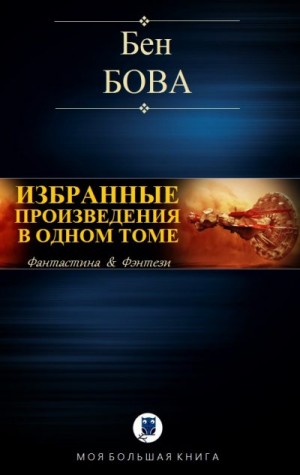 Бен
БОВА

ИЗБРАННЫЕ
ПРОИЗВЕДЕНИЯ
В ОДНОМ ТОМЕ

Фантастика & Фэнтези

МОЯ БОЛЬШАЯ КНИГА